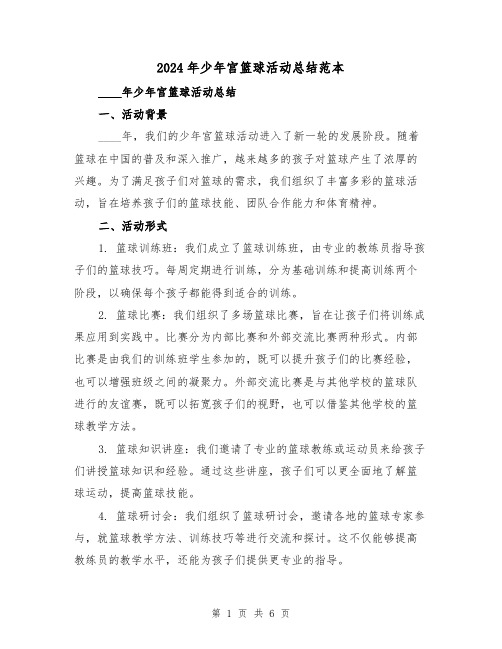 2024年少年宫篮球活动总结范本

____年少年宫篮球活动总结

一、活动背景

____年，我们的少年宫篮球活动进入了新一轮的发展阶段。随着篮球在中国的普及和深入推广，越来越多的孩子对篮球产生了浓厚的兴趣。为了满足孩子们对篮球的需求，我们组织了丰富多彩的篮球活动，旨在培养孩子们的篮球技能、团队合作能力和体育精神。

二、活动形式

1. 篮球训练班：我们成立了篮球训练班，由专业的教练员指导孩子们的篮球技巧。每周定期进行训练，分为基础训练和提高训练两个阶段，以确保每个孩子都能得到适合的训练。

2. 篮球比赛：我们组织了多场篮球比赛，旨在让孩子们将训练成果应用到实践中。比赛分为内部比赛和外部交流比赛两种形式。内部比赛是由我们的训练班学生参加的，既可以提升孩子们的比赛经验，也可以增强班级之间的凝聚力。外部交流比赛是与其他学校的篮球队进行的友谊赛，既可以拓宽孩子们的视野，也可以借鉴其他学校的篮球教学方法。

3. 篮球知识讲座：我们邀请了专业的篮球教练或运动员来给孩子们讲授篮球知识和经验。通过这些讲座，孩子们可以更全面地了解篮球运动，提高篮球技能。

4. 篮球研讨会：我们组织了篮球研讨会，邀请各地的篮球专家参与，就篮球教学方法、训练技巧等进行交流和探讨。这不仅能够提高教练员的教学水平，还能为孩子们提供更专业的指导。

第 1 页 共 6 页